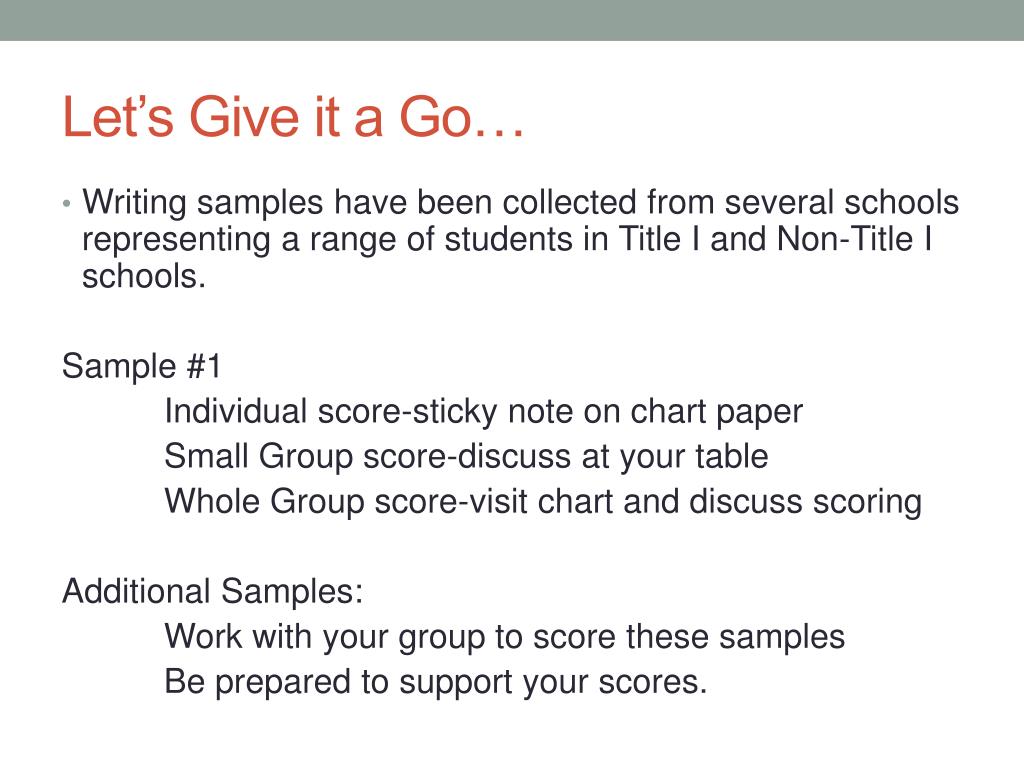 Let’s Give it a Go…

• Writing samples have been collected from several schools representing a range of students in Title I and Non-Title I schools.

Sample #1
Individual score-sticky note on chart paper
Small Group score-discuss at your table
Whole Group score-visit chart and discuss scoring

Additional Samples:
Work with your group to score these samples
Be prepared to support your scores.